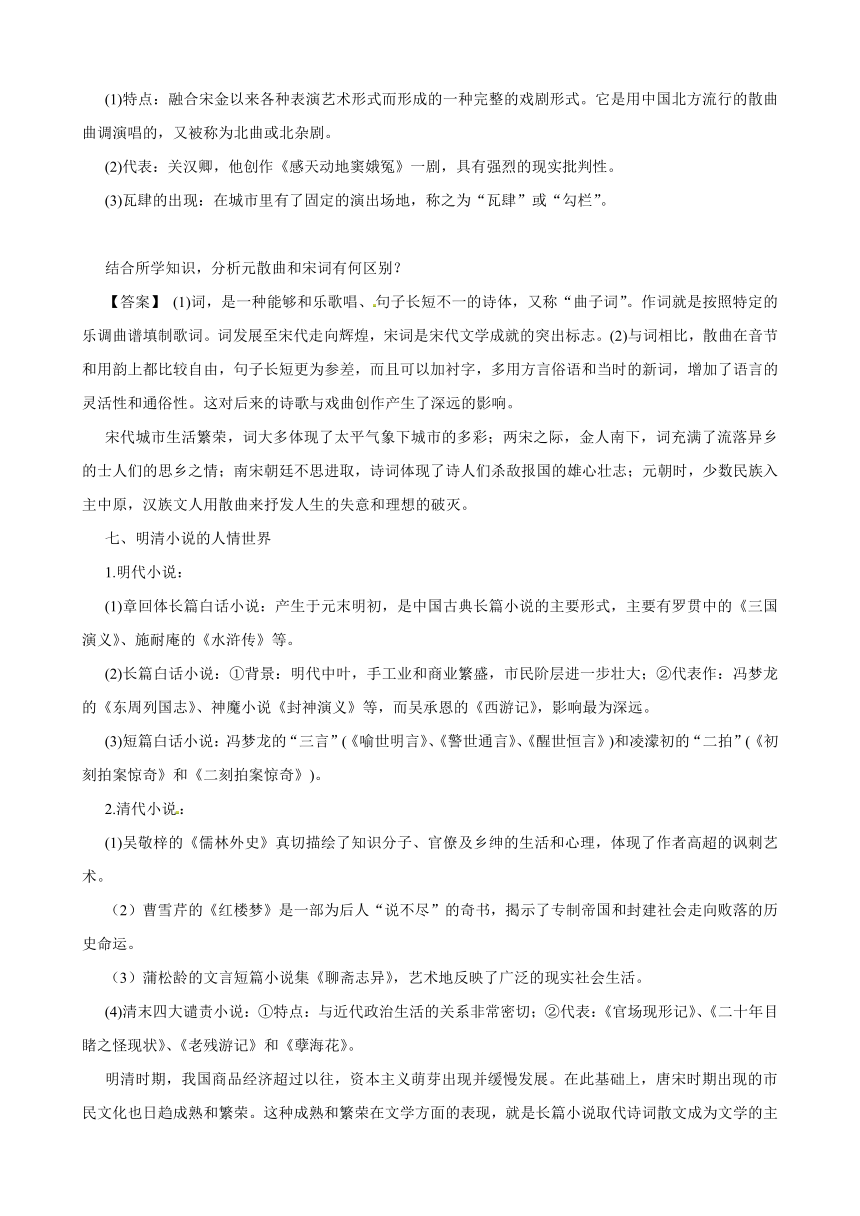 (1)特点：融合宋金以来各种表演艺术形式而形成的一种完整的戏剧形式。它是用中国北方流行的散曲曲调演唱的，又被称为北曲或北杂剧。

(2)代表：关汉卿，他创作《感天动地窦娥冤》一剧，具有强烈的现实批判性。

(3)瓦肆的出现：在城市里有了固定的演出场地，称之为“瓦肆”或“勾栏”。

结合所学知识，分析元散曲和宋词有何区别？

【答案】 (1)词，是一种能够和乐歌唱、句子长短不一的诗体，又称“曲子词”。作词就是按照特定的乐调曲谱填制歌词。词发展至宋代走向辉煌，宋词是宋代文学成就的突出标志。(2)与词相比，散曲在音节和用韵上都比较自由，句子长短更为参差，而且可以加衬字，多用方言俗语和当时的新词，增加了语言的灵活性和通俗性。这对后来的诗歌与戏曲创作产生了深远的影响。

宋代城市生活繁荣，词大多体现了太平气象下城市的多彩；两宋之际，金人南下，词充满了流落异乡的士人们的思乡之情；南宋朝廷不思进取，诗词体现了诗人们杀敌报国的雄心壮志；元朝时，少数民族入主中原，汉族文人用散曲来抒发人生的失意和理想的破灭。

七、明清小说的人情世界

1.明代小说：

(1)章回体长篇白话小说：产生于元末明初，是中国古典长篇小说的主要形式，主要有罗贯中的《三国演义》、施耐庵的《水浒传》等。

(2)长篇白话小说：①背景：明代中叶，手工业和商业繁盛，市民阶层进一步壮大；②代表作：冯梦龙的《东周列国志》、神魔小说《封神演义》等，而吴承恩的《西游记》，影响最为深远。

(3)短篇白话小说：冯梦龙的“三言”(《喻世明言》、《警世通言》、《醒世恒言》)和凌濛初的“二拍”(《初刻拍案惊奇》和《二刻拍案惊奇》)。

2.清代小说：

(1)吴敬梓的《儒林外史》真切描绘了知识分子、官僚及乡绅的生活和心理，体现了作者高超的讽刺艺术。

（2）曹雪芹的《红楼梦》是一部为后人“说不尽”的奇书，揭示了专制帝国和封建社会走向败落的历史命运。

（3）蒲松龄的文言短篇小说集《聊斋志异》，艺术地反映了广泛的现实社会生活。

(4)清末四大谴责小说：①特点：与近代政治生活的关系非常密切；②代表：《官场现形记》、《二十年目睹之怪现状》、《老残游记》和《孽海花》。

明清时期，我国商品经济超过以往，资本主义萌芽出现并缓慢发展。在此基础上，唐宋时期出现的市民文化也日趋成熟和繁荣。这种成熟和繁荣在文学方面的表现，就是长篇小说取代诗词散文成为文学的主